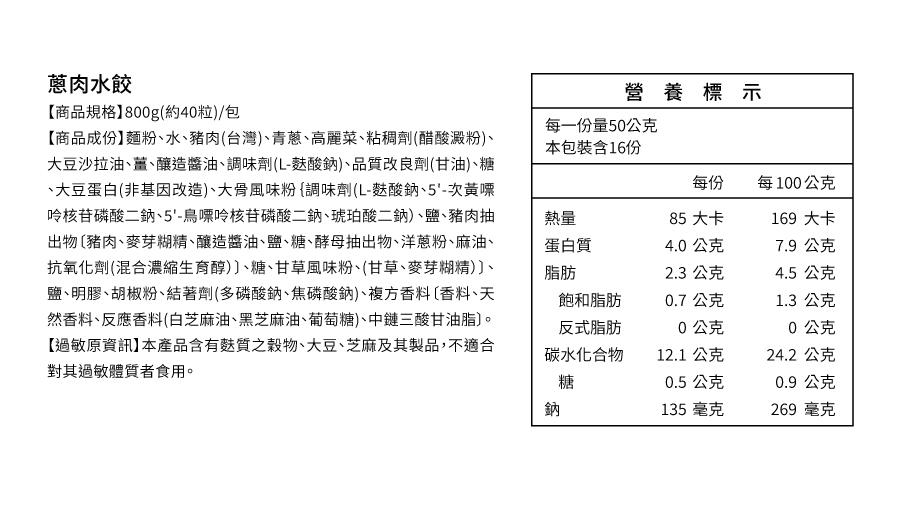 蔥肉水餃

【商品規格】800g(約40粒)/包

【商品成份】麵粉、水、豬肉(台灣)、青蔥、高麗菜、粘稠劑(醋酸澱粉)、大豆沙拉油、薑、釀造醬油、調味劑(L-麩酸鈉)、品質改良劑(甘油)、糖、大豆蛋白(非基因改造)、大骨風味粉{調味劑(L-麩酸鈉、5'-次黃嘌呤核苷磷酸二鈉、5'-鳥嘌呤核苷磷酸二鈉、琥珀酸二鈉)、鹽、豬肉抽出物〔豬肉、麥芽糊精、釀造醬油、鹽、糖、酵母抽出物、洋蔥粉、麻油、抗氧化劑(混合濃縮生育醇)〕、糖、甘草風味粉、(甘草、麥芽糊精)}、鹽、明膠、胡椒粉、結著劑(多磷酸鈉、焦磷酸鈉)、複方香料〔香料、天然香料、反應香料(白芝麻油、黑芝麻油、葡萄糖)、中鏈三酸甘油脂〕。

【過敏原資訊】本產品含有麩質之穀物、大豆、芝麻及其製品，不適合對其過敏體質者食用。

營 養 標 示

每一份量50公克
本包裝含16份

| | 每份 | 每100公克 |
|---|---|---|
| 熱量 | 85 大卡 | 169 大卡 |
| 蛋白質 | 4.0 公克 | 7.9 公克 |
| 脂肪 | 2.3 公克 | 4.5 公克 |
| 飽和脂肪 | 0.7 公克 | 1.3 公克 |
| 反式脂肪 | 0 公克 | 0 公克 |
| 碳水化合物 | 12.1 公克 | 24.2 公克 |
| 糖 | 0.5 公克 | 0.9 公克 |
| 鈉 | 135 毫克 | 269 毫克 |